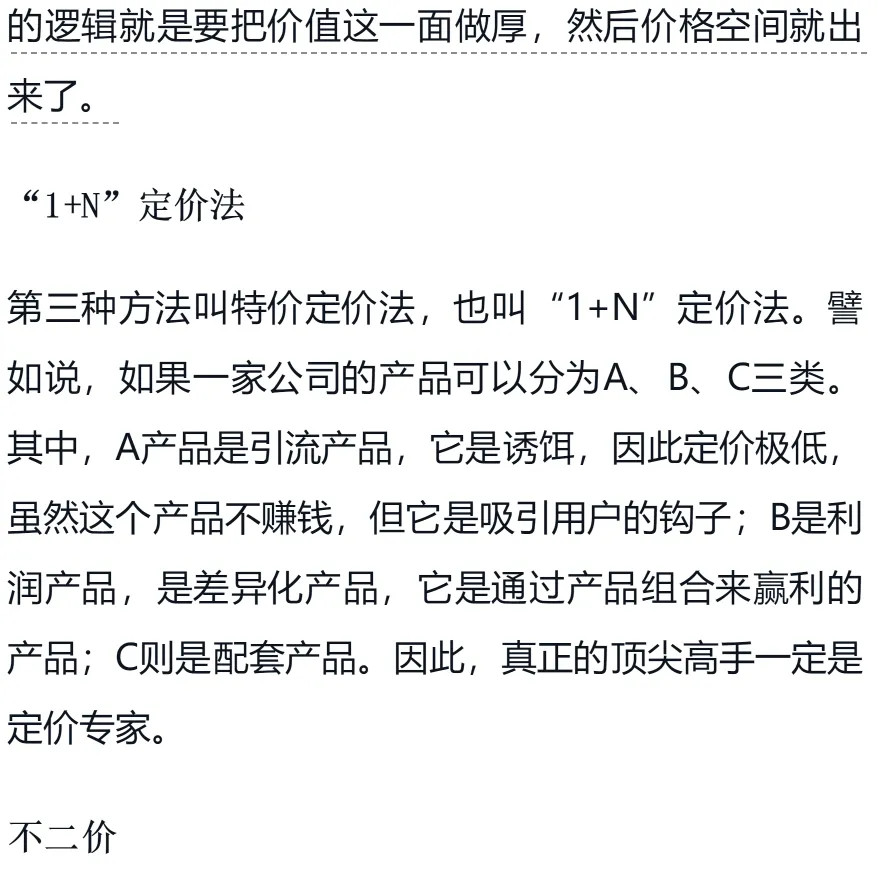 的逻辑就是要把价值这一面做厚，然后价格空间就出来了。

“1+N”定价法

第三种方法叫特价定价法，也叫“1+N”定价法。譬如说，如果一家公司的产品可以分为A、B、C三类。其中，A产品是引流产品，它是诱饵，因此定价极低，虽然这个产品不赚钱，但它是吸引用户的钩子；B是利润产品，是差异化产品，它是通过产品组合来赢利的产品；C则是配套产品。因此，真正的顶尖高手一定是定价专家。

不二价